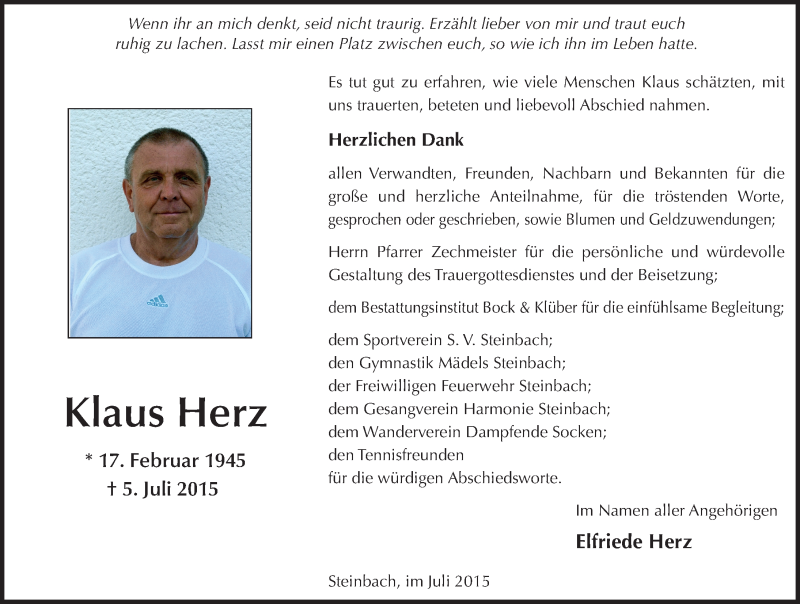 Wenn ihr an mich denkt, seid nicht traurig. Erzählt lieber von mir und traut euch ruhig zu lachen. Lasst mir einen Platz zwischen euch, so wie ich ihn im Leben hatte.

Klaus Herz

* 17. Februar 1945
† 5. Juli 2015

Es tut gut zu erfahren, wie viele Menschen Klaus schätzten, mit uns trauerten, beteten und liebevoll Abschied nahmen.

Herzlichen Dank

allen Verwandten, Freunden, Nachbarn und Bekannten für die große und herzliche Anteilnahme, für die tröstenden Worte, gesprochen oder geschrieben, sowie Blumen und Geldzuwendungen;

Herrn Pfarrer Zechmeister für die persönliche und würdevolle Gestaltung des Trauergottesdienstes und der Beisetzung;

dem Bestattungsinstitut Bock & Klüber für die einfühlsame Begleitung;

dem Sportverein S. V. Steinbach;
den Gymnastik Mädels Steinbach;
der Freiwilligen Feuerwehr Steinbach;
dem Gesangverein Harmonie Steinbach;
dem Wanderverein Dampfende Socken;
den Tennisfreunden
für die würdigen Abschiedsworte.

Im Namen aller Angehörigen

Elfriede Herz

Steinbach, im Juli 2015